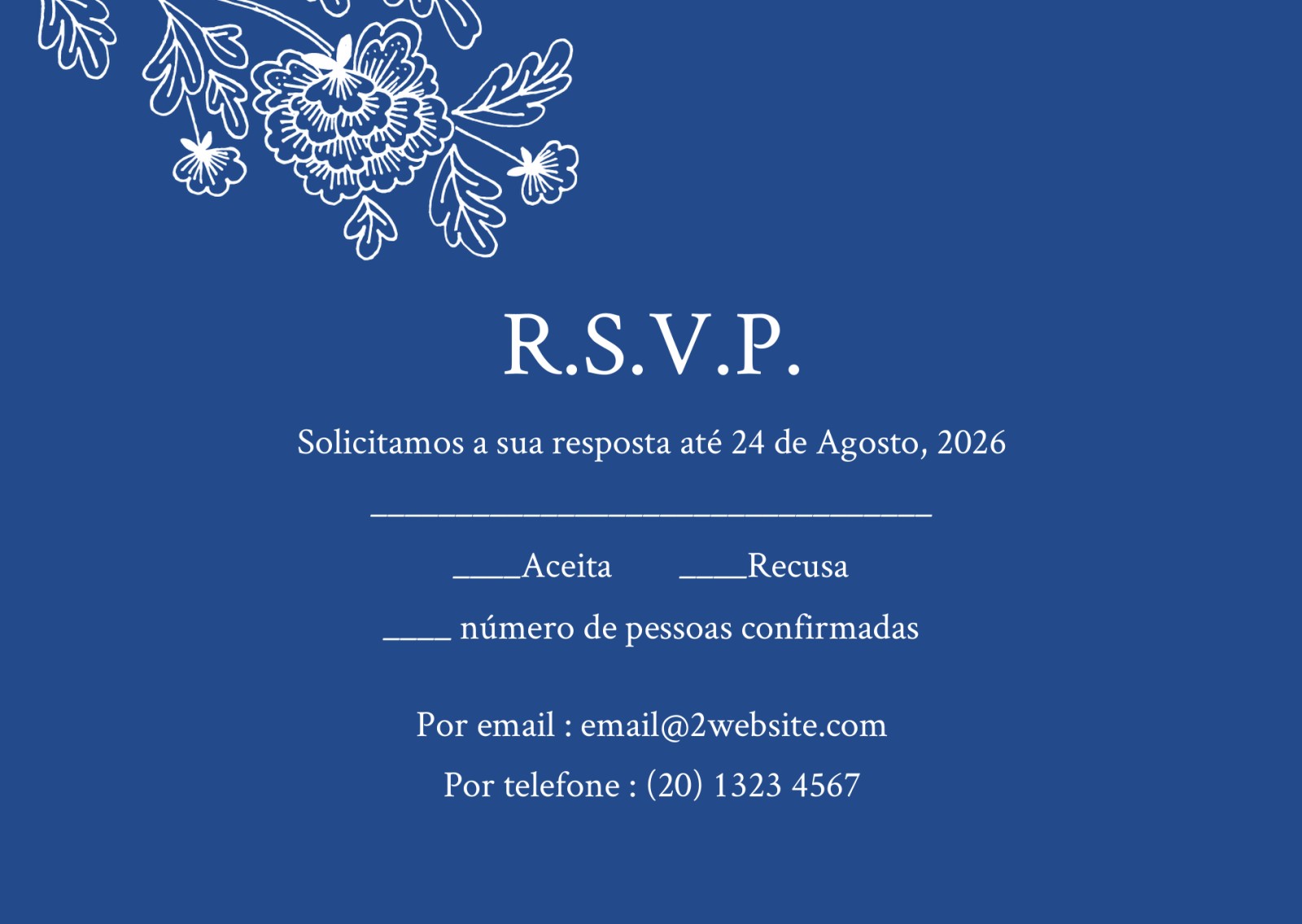 R.S.V.P.

Solicitamos a sua resposta até 24 de Agosto, 2026

____

____Aceita ____Recusa

____ número de pessoas confirmadas

Por email : email@2website.com

Por telefone : (20) 1323 4567